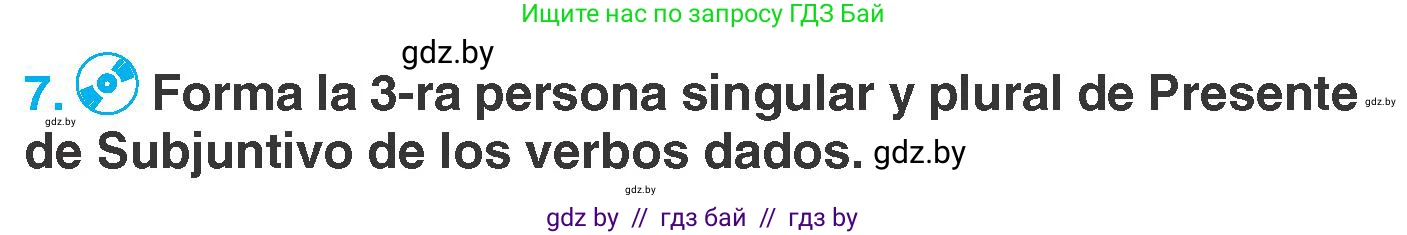 Ищите нас по запросу ГДЗ Бай

gdz.by

7. Forma la 3-ra persona singular y plural de Presente gdz.by

gdz.by

de Subjuntivo de los verbos dados. gdz.by

gdz.by

gdz by // гдз бай // гдз by